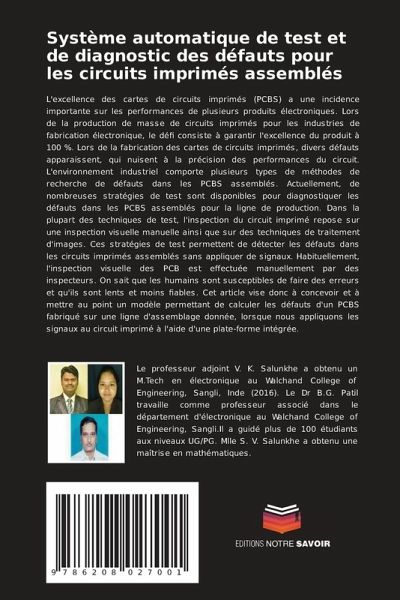 Système automatique de test et de diagnostic des défauts pour les circuits imprimés assemblés

L'excellence des cartes de circuits imprimés (PCBS) a une incidence importante sur les performances de plusieurs produits électroniques. Lors de la production de masse de circuits imprimés pour les industries de fabrication électronique, le défi consiste à garantir l'excellence du produit à 100 %. Lors de la fabrication des cartes de circuits imprimés, divers défauts apparaissent, qui nuisent à la précision des performances du circuit. L'environnement industriel comporte plusieurs types de méthodes de recherche de défauts dans les PCBS assemblés. Actuellement, de nombreuses stratégies de test sont disponibles pour diagnostiquer les défauts dans les PCBS assemblés pour la ligne de production. Dans la plupart des techniques de test, l'inspection du circuit imprimé repose sur une inspection visuelle manuelle ainsi que sur des techniques de traitement d'images. Ces stratégies de test permettent de détecter les défauts dans les circuits imprimés assemblés sans appliquer de signaux. Habituellement, l'inspection visuelle des PCB est effectuée manuellement par des inspecteurs. On sait que les humains sont susceptibles de faire des erreurs et qu'ils sont lents et moins fiables. Cet article vise donc à concevoir et à mettre au point un modèle permettant de calculer les défauts d'un PCBS fabriqué sur une ligne d'assemblage donnée, lorsque nous appliquons les signaux au circuit imprimé à l'aide d'une plate-forme intégrée.

Le professeur adjoint V. K. Salunkhe a obtenu un M.Tech en électronique au Walchand College of Engineering, Sangli, Inde (2016). Le Dr B.G. Patil travaille comme professeur associé dans le département d'électronique au Walchand College of Engineering, Sangli.Il a guidé plus de 100 étudiants aux niveaux UG/PG. Mlle S. V. Salunkhe a obtenu une maîtrise en mathématiques.

9 786208 027001

EDITIONS NOTRE SAVOIR